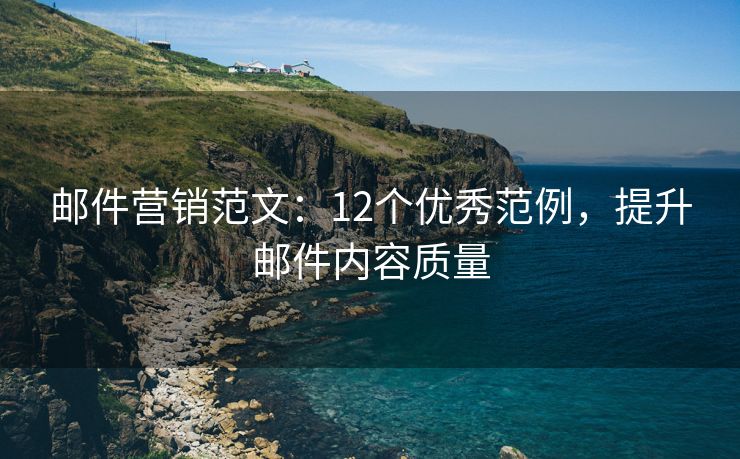 邮件营销范文：12个优秀范例，提升邮件内容质量